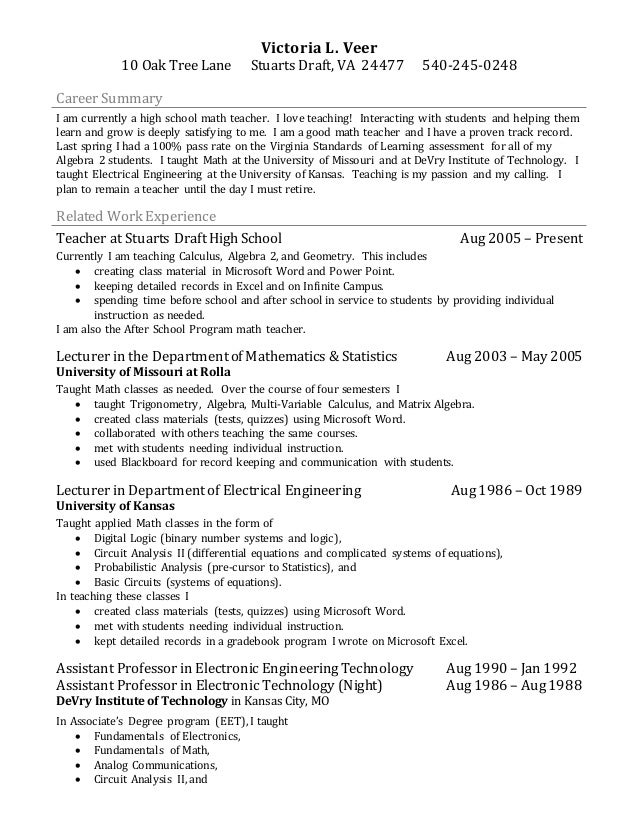 Victoria L. Veer
10 Oak Tree Lane    Stuarts Draft, VA 24477    540-245-0248

Career Summary

I am currently a high school math teacher. I love teaching! Interacting with students and helping them learn and grow is deeply satisfying to me. I am a good math teacher and I have a proven track record. Last spring I had a 100% pass rate on the Virginia Standards of Learning assessment for all of my Algebra 2 students. I taught Math at the University of Missouri and at DeVry Institute of Technology. I taught Electrical Engineering at the University of Kansas. Teaching is my passion and my calling. I plan to remain a teacher until the day I must retire.

Related Work Experience

Teacher at Stuarts Draft High School    Aug 2005 – Present
Currently I am teaching Calculus, Algebra 2, and Geometry. This includes
• creating class material in Microsoft Word and Power Point.
• keeping detailed records in Excel and on Infinite Campus.
• spending time before school and after school in service to students by providing individual instruction as needed.
I am also the After School Program math teacher.

Lecturer in the Department of Mathematics & Statistics    Aug 2003 – May 2005
University of Missouri at Rolla
Taught Math classes as needed. Over the course of four semesters I
• taught Trigonometry, Algebra, Multi-Variable Calculus, and Matrix Algebra.
• created class materials (tests, quizzes) using Microsoft Word.
• collaborated with others teaching the same courses.
• met with students needing individual instruction.
• used Blackboard for record keeping and communication with students.

Lecturer in Department of Electrical Engineering    Aug 1986 – Oct 1989
University of Kansas
Taught applied Math classes in the form of
• Digital Logic (binary number systems and logic),
• Circuit Analysis II (differential equations and complicated systems of equations),
• Probabilistic Analysis (pre-cursor to Statistics), and
• Basic Circuits (systems of equations).
In teaching these classes I
• created class materials (tests, quizzes) using Microsoft Word.
• met with students needing individual instruction.
• kept detailed records in a gradebook program I wrote on Microsoft Excel.

Assistant Professor in Electronic Engineering Technology    Aug 1990 – Jan 1992
Assistant Professor in Electronic Technology (Night)    Aug 1986 – Aug 1988
DeVry Institute of Technology in Kansas City, MO
In Associate's Degree program (EET), I taught
• Fundamentals of Electronics,
• Fundamentals of Math,
• Analog Communications,
• Circuit Analysis II, and